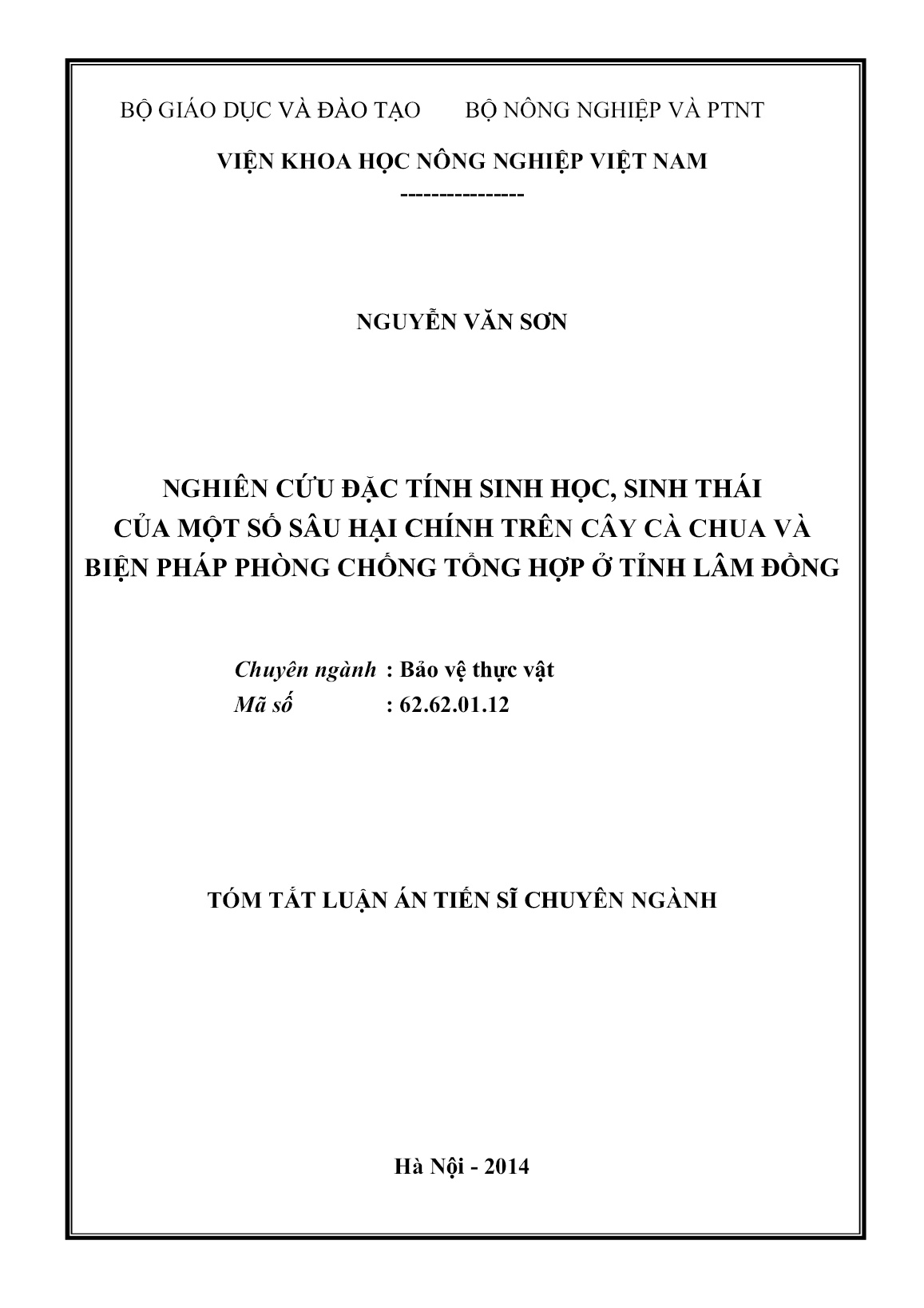 BỘ GIÁO DỤC VÀ ĐÀO TẠO BỘ NÔNG NGHIỆP VÀ PTNT

VIỆN KHOA HỌC NÔNG NGHIỆP VIỆT NAM

----------------

NGUYỄN VĂN SƠN

NGHIÊN CỨU ĐẶC TÍNH SINH HỌC, SINH THÁI CỦA MỘT SỐ SÂU HẠI CHÍNH TRÊN CÂY CÀ CHUA VÀ BIỆN PHÁP PHÒNG CHỐNG TỔNG HỢP Ở TỈNH LÂM ĐỒNG

Chuyên ngành : Bảo vệ thực vật
Mã số : 62.62.01.12

TÓM TẮT LUẬN ÁN TIẾN SĨ CHUYÊN NGÀNH

Hà Nội - 2014